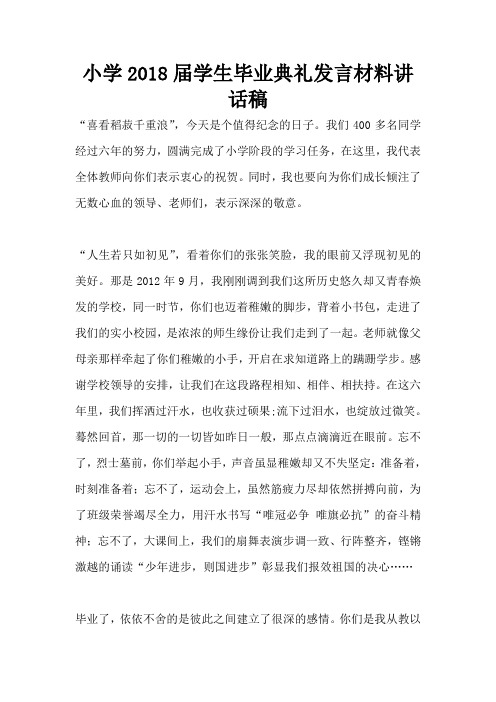 小学2018届学生毕业典礼发言材料讲话稿

“喜看稻菽千重浪”，今天是个值得纪念的日子。我们400多名同学经过六年的努力，圆满完成了小学阶段的学习任务，在这里，我代表全体教师向你们表示衷心的祝贺。同时，我也要向为你们成长倾注了无数心血的领导、老师们，表示深深的敬意。

“人生若只如初见”，看着你们的张张笑脸，我的眼前又浮现初见的美好。那是2012年9月，我刚刚调到我们这所历史悠久却又青春焕发的学校，同一时节，你们也迈着稚嫩的脚步，背着小书包，走进了我们的实小校园，是浓浓的师生缘份让我们走到了一起。老师就像父母亲那样牵起了你们稚嫩的小手，开启在求知道路上的蹒跚学步。感谢学校领导的安排，让我们在这段路程相知、相伴、相扶持。在这六年里，我们挥洒过汗水，也收获过硕果;流下过泪水，也绽放过微笑。蓦然回首，那一切的一切皆如昨日一般，那点点滴滴近在眼前。忘不了，烈士墓前，你们举起小手，声音虽显稚嫩却又不失坚定：准备着，时刻准备着；忘不了，运动会上，虽然筋疲力尽却依然拼搏向前，为了班级荣誉竭尽全力，用汗水书写“唯冠必争 唯旗必抗”的奋斗精神；忘不了，大课间上，我们的扇舞表演步调一致、行阵整齐，铿锵激越的诵读“少年进步，则国进步”彰显我们报效祖国的决心……

毕业了，依依不舍的是彼此之间建立了很深的感情。你们是我从教以